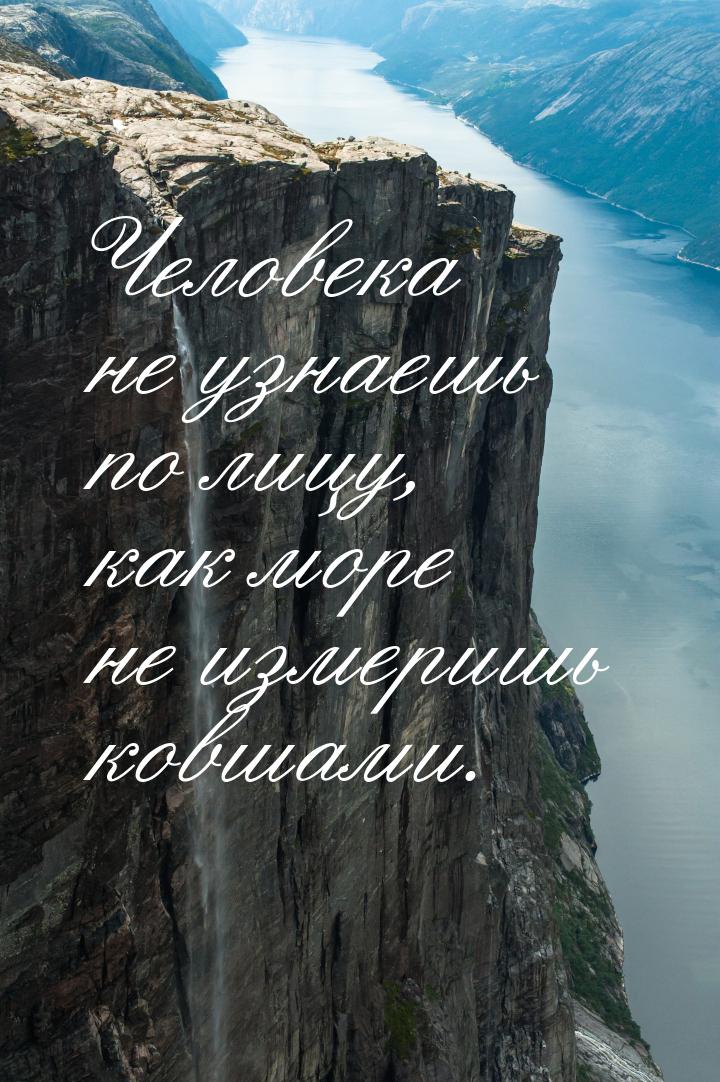 Человека не узнаешь по лицу, как море не измеришь ковшами.